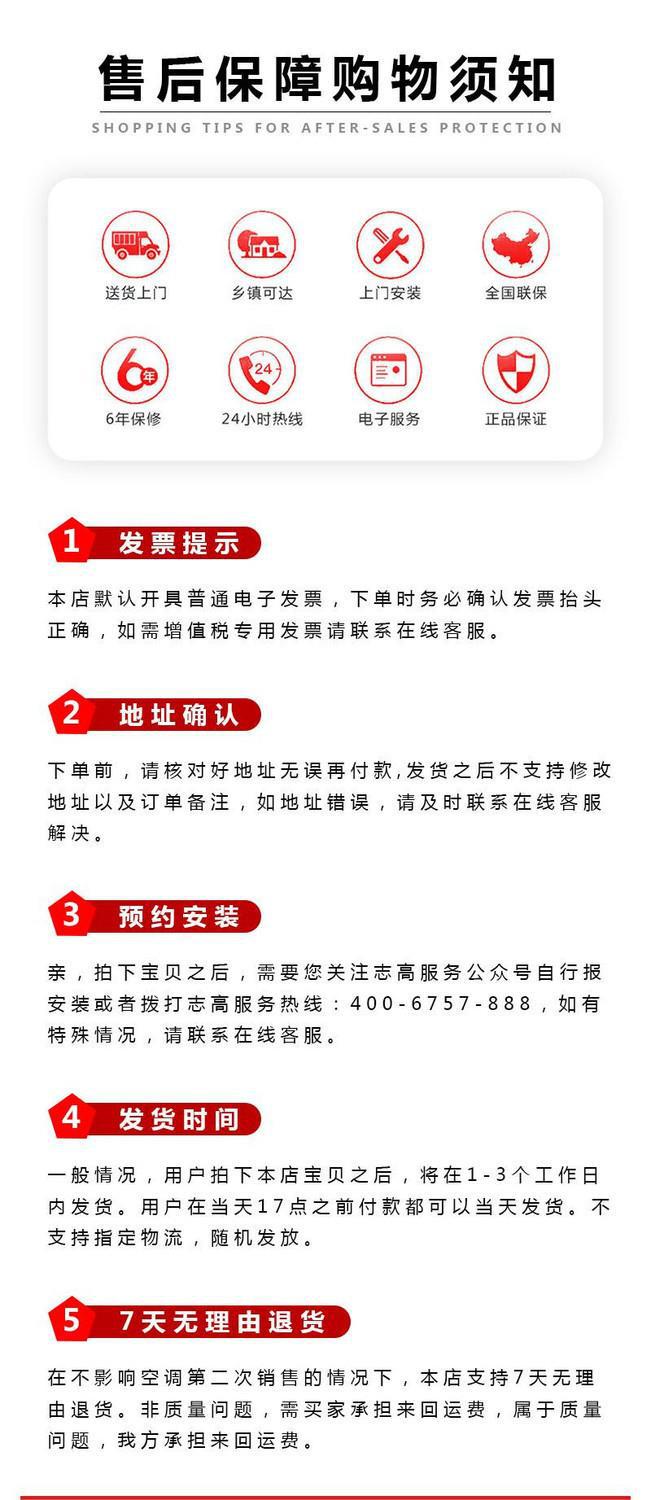 售后保障购物须知

SHOPPING TIPS FOR AFTER-SALES PROTECTION

送货上门

乡镇可达

上门安装

全国联保

6年

6年保修

24

24小时热线

电子服务

正品保证

1 发票提示

本店默认开具普通电子发票，下单时务必确认发票抬头正确，如需增值税专用发票请联系在线客服。

2 地址确认

下单前，请核对好地址无误再付款,发货之后不支持修改地址以及订单备注，如地址错误，请及时联系在线客服解决。

3 预约安装

亲，拍下宝贝之后，需要您关注志高服务公众号自行报安装或者拨打志高服务热线：400-6757-888，如有特殊情况，请联系在线客服。

4 发货时间

一般情况，用户拍下本店宝贝之后，将在1-3个工作日内发货。用户在当天17点之前付款都可以当天发货。不支持指定物流，随机发放。

5 7天无理由退货

在不影响空调第二次销售的情况下，本店支持7天无理由退货。非质量问题，需买家承担来回运费，属于质量问题，我方承担来回运费。